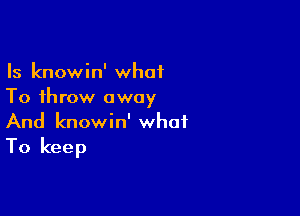 Is knowin' what
To throw away
And knowin' what
To keep